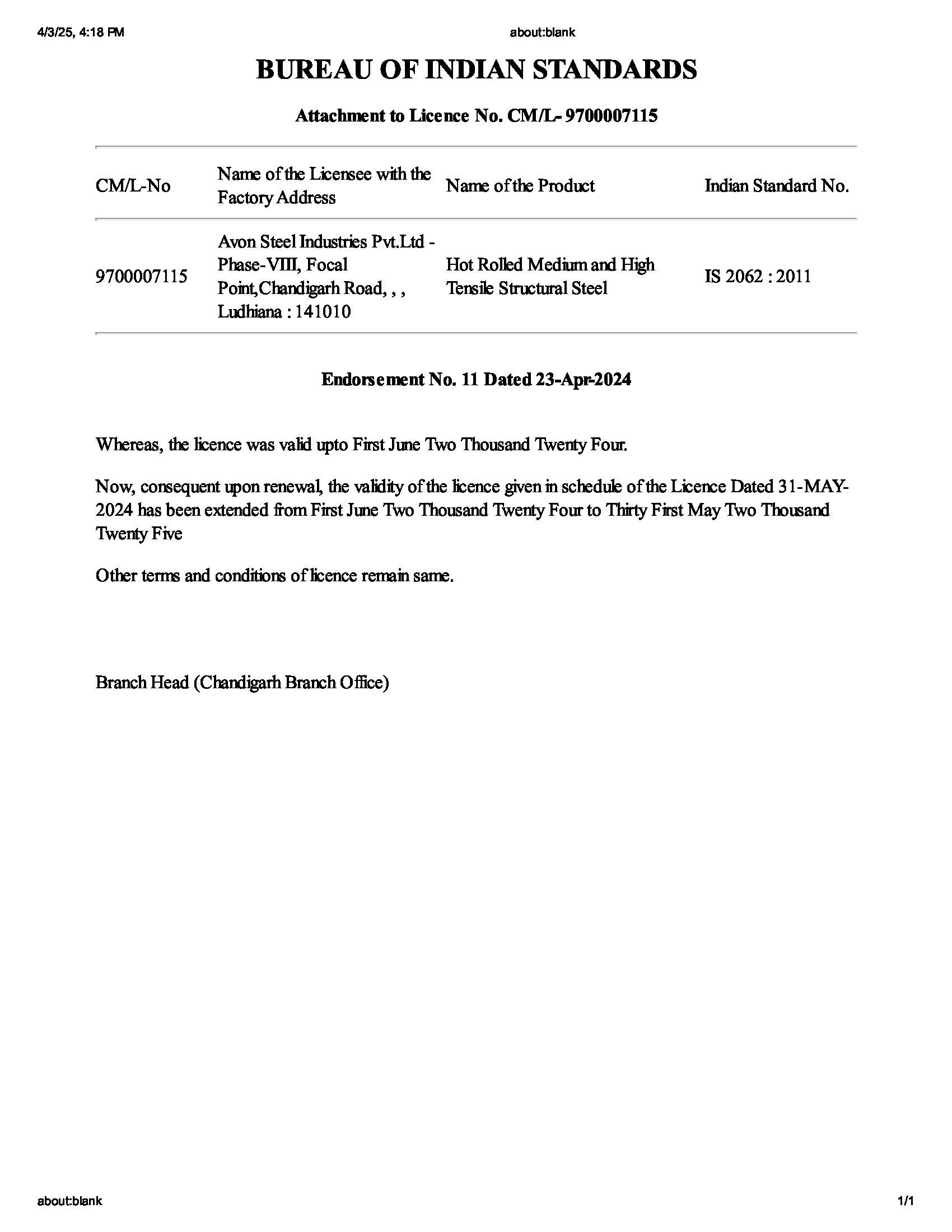 4/3/25, 4:18 PM

about:blank

BUREAU OF INDIAN STANDARDS

Attachment to Licence No. CM/L- 9700007115

| CM/L-No | Name of the Licensee with the Factory Address | Name of the Product | Indian Standard No. |
|---|---|---|---|
| 9700007115 | Avon Steel Industries Pvt.Ltd - Phase-VIII, Focal Point,Chandigarh Road, , , Ludhiana : 141010 | Hot Rolled Medium and High Tensile Structural Steel | IS 2062 : 2011 |

Endorsement No. 11 Dated 23-Apr-2024

Whereas, the licence was valid upto First June Two Thousand Twenty Four.

Now, consequent upon renewal, the validity of the licence given in schedule of the Licence Dated 31-MAY-2024 has been extended from First June Two Thousand Twenty Four to Thirty First May Two Thousand Twenty Five

Other terms and conditions of licence remain same.

Branch Head (Chandigarh Branch Office)

about:blank

1/1